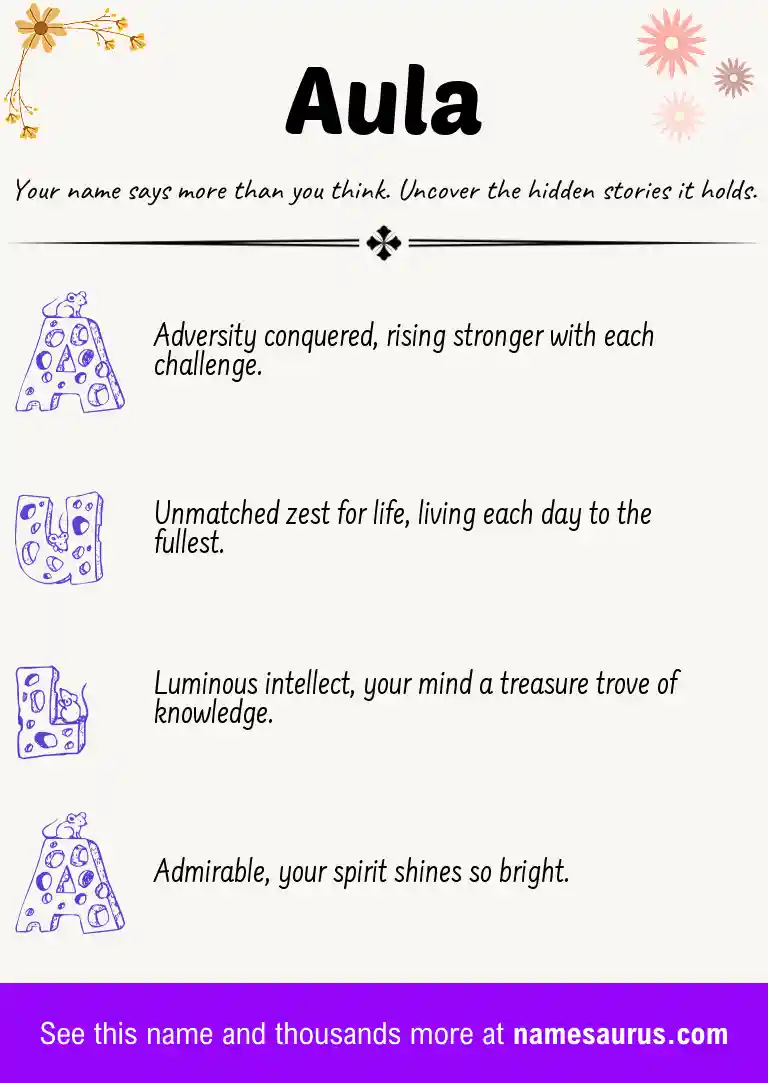 Aula

Your name says more than you think. Uncover the hidden stories it holds.

A

Adversity conquered, rising stronger with each challenge.

U

Unmatched zest for life, living each day to the fullest.

L

Luminous intellect, your mind a treasure trove of knowledge.

A

Admirable, your spirit shines so bright.

See this name and thousands more at namesaurus.com